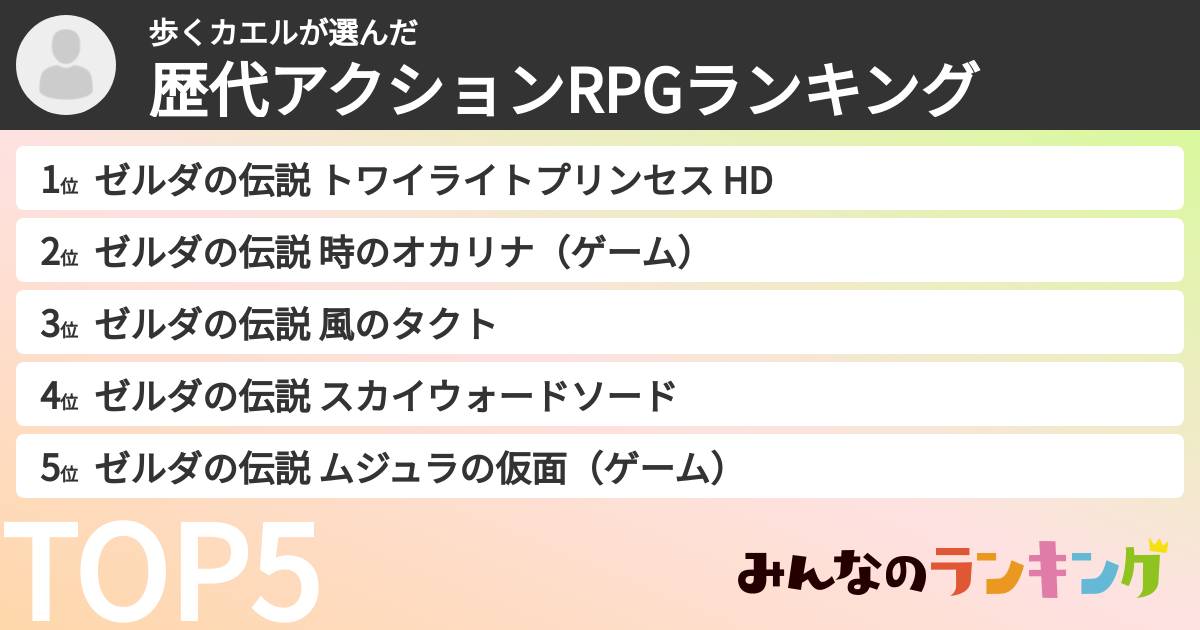 歩くカエルが選んだ
歴代アクションRPGランキング

1位 ゼルダの伝説 トワイライトプリンセス HD
2位 ゼルダの伝説 時のオカリナ（ゲーム）
3位 ゼルダの伝説 風のタクト
4位 ゼルダの伝説 スカイウォードソード
5位 ゼルダの伝説 ムジュラの仮面（ゲーム）

TOP5

みんなのランキング